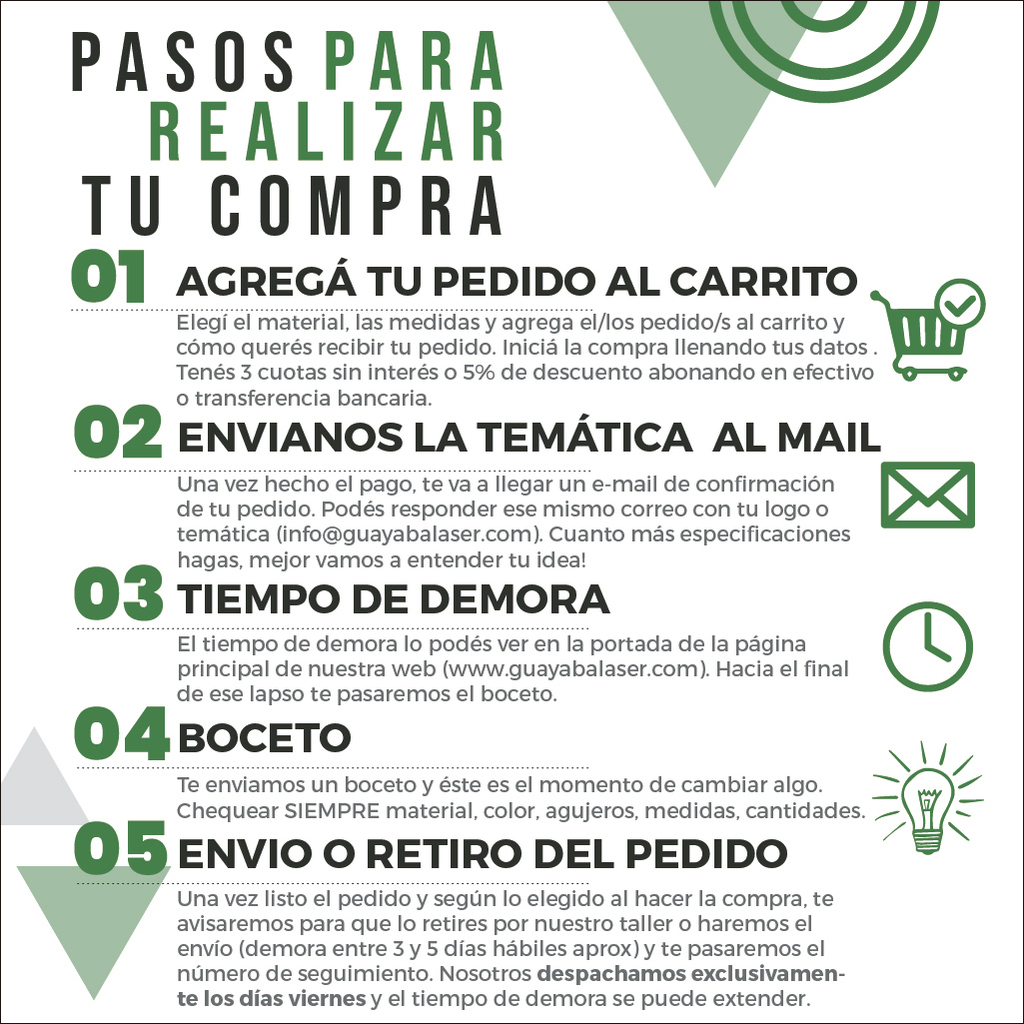 PASOS PARA REALIZAR TU COMPRA

01 AGREGÁ TU PEDIDO AL CARRITO

Elegí el material, las medidas y agrega el/los pedido/s al carrito y cómo querés recibir tu pedido. Iniciá la compra llenando tus datos . Tenés 3 cuotas sin interés o 5% de descuento abonando en efectivo o transferencia bancaria.

02 ENVIANOS LA TEMÁTICA AL MAIL

Una vez hecho el pago, te va a llegar un e-mail de confirmación de tu pedido. Podés responder ese mismo correo con tu logo o temática (info@guayabalaser.com). Cuanto más especificaciones hagas, mejor vamos a entender tu idea!

03 TIEMPO DE DEMORA

El tiempo de demora lo podés ver en la portada de la página principal de nuestra web (www.guayabalaser.com). Hacia el final de ese lapso te pasaremos el boceto.

04 BOCETO

Te enviamos un boceto y éste es el momento de cambiar algo. Chequear SIEMPRE material, color, agujeros, medidas, cantidades.

05 ENVIO O RETIRO DEL PEDIDO

Una vez listo el pedido y según lo elegido al hacer la compra, te avisaremos para que lo retires por nuestro taller o haremos el envío (demora entre 3 y 5 días hábiles aprox) y te pasaremos el número de seguimiento. Nosotros despachamos exclusivamente los días viernes y el tiempo de demora se puede extender.